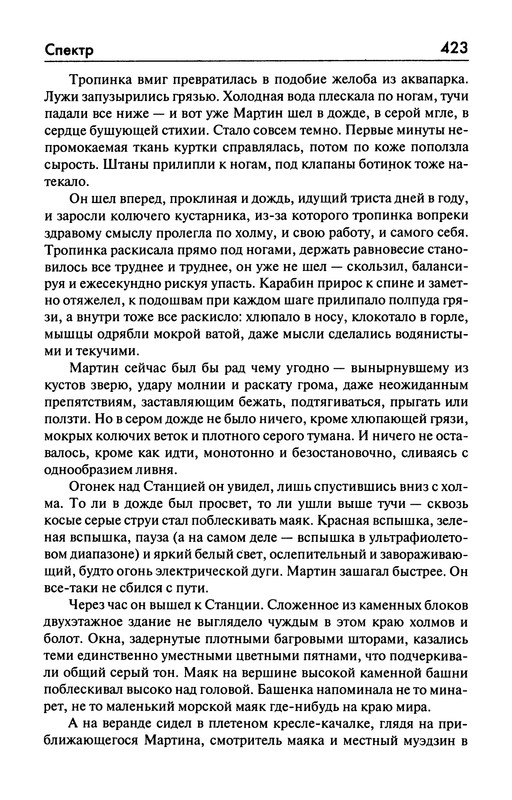 Спектр 423

Тропинка вмиг превратилась в подобие желоба из аквапарка. Лужи запузырились грязью. Холодная вода плескала по ногам, тучи падали все ниже — и вот уже Мартин шел в дожде, в серой мгле, в сердце бушующей стихии. Стало совсем темно. Первые минуты непромокаемая ткань куртки справлялась, потом по коже поползла сырость. Штаны прилипли к ногам, под клапаны ботинок тоже натекало.

Он шел вперед, проклиная и дождь, идущий триста дней в году, и заросли колючего кустарника, из-за которого тропинка вопреки здравому смыслу пролегла по холму, и свою работу, и самого себя. Тропинка раскисала прямо под ногами, держать равновесие становилось все труднее и труднее, он уже не шел — скользил, балансируя и ежесекундно рискуя упасть. Карабин прирос к спине и заметно отяжелел, к подошвам при каждом шаге прилипало полпуда грязи, а внутри тоже все раскисло: хлюпало в носу, клокотало в горле, мышцы одрябли мокрой ватой, даже мысли сделались водянистыми и текучими.

Мартин сейчас был бы рад чему угодно — вынырнувшему из кустов зверю, удару молнии и раскату грома, даже неожиданным препятствиям, заставляющим бежать, подтягиваться, прыгать или ползти. Но в сером дожде не было ничего, кроме хлюпающей грязи, мокрых колючих веток и плотного серого тумана. И ничего не оставалось, кроме как идти, монотонно и безостановочно, сливаясь с однообразием ливня.

Огонек над Станцией он увидел, лишь спустившись вниз с холма. То ли в дожде был просвет, то ли ушли выше тучи — сквозь косые серые струи стал поблескивать маяк. Красная вспышка, зеленая вспышка, пауза (а на самом деле — вспышка в ультрафиолетовом диапазоне) и яркий белый свет, ослепительный и завораживающий, будто огонь электрической дуги. Мартин зашагал быстрее. Он все-таки не сбился с пути.

Через час он вышел к Станции. Сложенное из каменных блоков двухэтажное здание не выглядело чуждым в этом краю холмов и болот. Окна, задернутые плотными багровыми шторами, казались теми единственно уместными цветными пятнами, что подчеркивали общий серый тон. Маяк на вершине высокой каменной башни поблескивал высоко над головой. Башенка напоминала не то минарет, не то маленький морской маяк где-нибудь на краю мира.

А на веранде сидел в плетеном кресле-качалке, глядя на приближающегося Мартина, смотритель маяка и местный муэдзин в